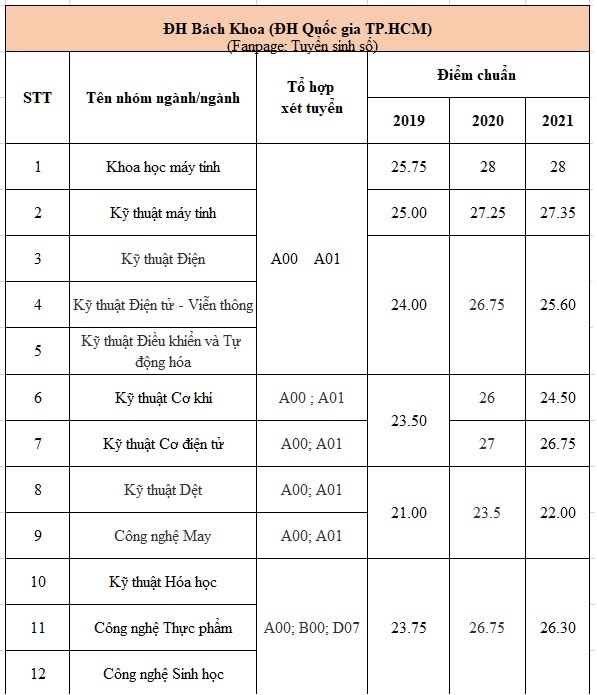 ĐH Bách Khoa (ĐH Quốc gia TP.HCM)
(Fanpage: Tuyển sinh số)

| STT | Tên nhóm ngành/ngành | Tổ hợp xét tuyển | Điểm chuẩn 2019 | Điểm chuẩn 2020 | Điểm chuẩn 2021 |
|---|---|---|---|---|---|
| 1 | Khoa học máy tính | A00 A01 | 25.75 | 28 | 28 |
| 2 | Kỹ thuật máy tính | A00 A01 | 25.00 | 27.25 | 27.35 |
| 3 | Kỹ thuật Điện | A00 A01 | 24.00 | 26.75 | 25.60 |
| 4 | Kỹ thuật Điện tử - Viễn thông | A00 A01 | 24.00 | 26.75 | 25.60 |
| 5 | Kỹ thuật Điều khiển và Tự động hóa | A00 A01 | 24.00 | 26.75 | 25.60 |
| 6 | Kỹ thuật Cơ khí | A00 ; A01 | 23.50 | 26 | 24.50 |
| 7 | Kỹ thuật Cơ điện tử | A00; A01 | 23.50 | 27 | 26.75 |
| 8 | Kỹ thuật Dệt | A00; A01 | 21.00 | 23.5 | 22.00 |
| 9 | Công nghệ May | A00; A01 | 21.00 | 23.5 | 22.00 |
| 10 | Kỹ thuật Hóa học | A00; B00; D07 | 23.75 | 26.75 | 26.30 |
| 11 | Công nghệ Thực phẩm | A00; B00; D07 | 23.75 | 26.75 | 26.30 |
| 12 | Công nghệ Sinh học | A00; B00; D07 | 23.75 | 26.75 | 26.30 |